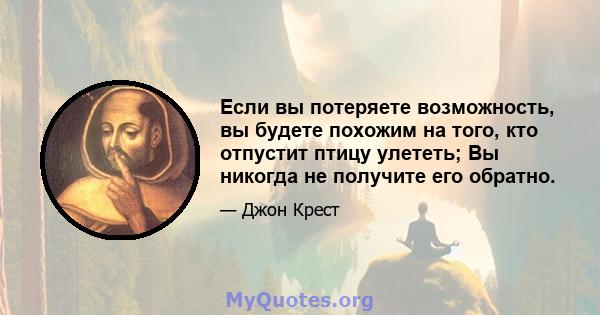 Если вы потеряете возможность, вы будете похожим на того, кто отпустит птицу улететь; Вы никогда не получите его обратно.

— Джон Крест

MyQuotes.org